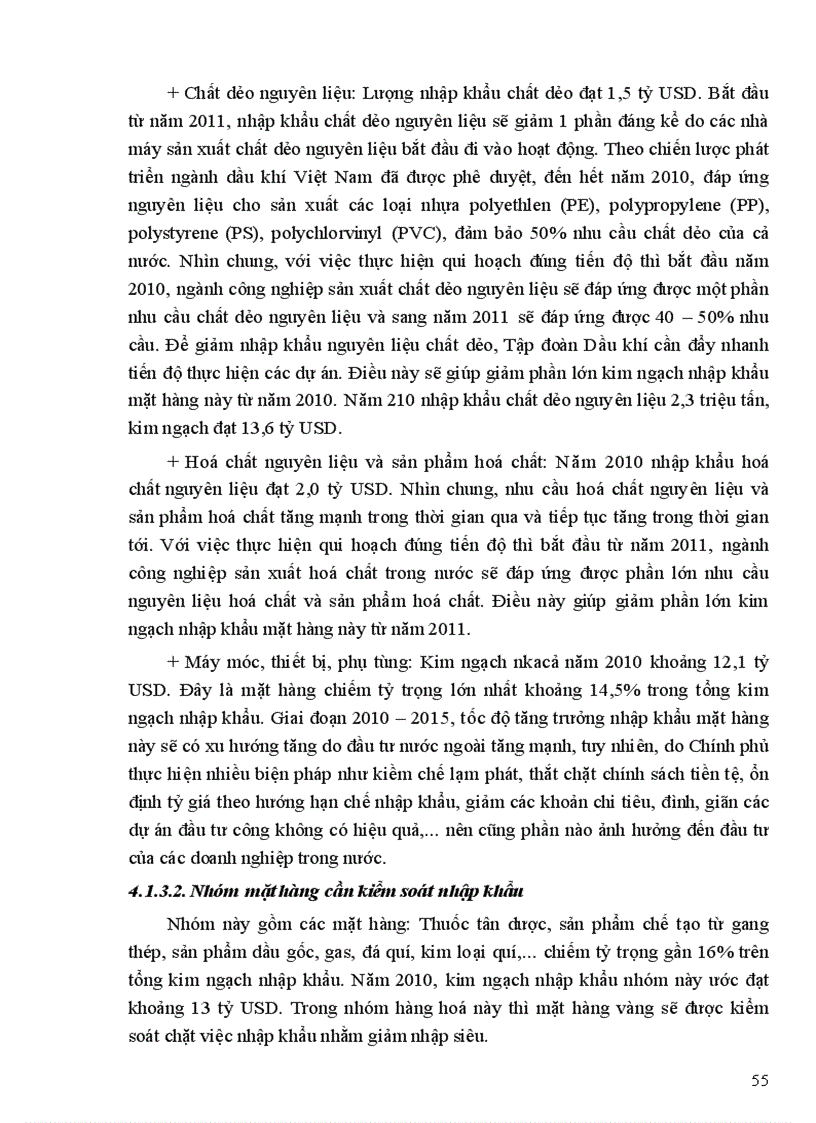 + Chất dẻo nguyên liệu: Lượng nhập khẩu chất dẻo đạt 1,5 tỷ USD. Bắt đầu từ năm 2011, nhập khẩu chất dẻo nguyên liệu sẽ giảm 1 phần đáng kể do các nhà máy sản xuất chất dẻo nguyên liệu bắt đầu đi vào hoạt động. Theo chiến lược phát triển ngành dầu khí Việt Nam đã được phê duyệt, đến hết năm 2010, đáp ứng nguyên liệu cho sản xuất các loại nhựa polyethlen (PE), polypropylene (PP), polystyrene (PS), polychlorvinyl (PVC), đảm bảo 50% nhu cầu chất dẻo của cả nước. Nhìn chung, với việc thực hiện qui hoạch đúng tiến độ thì bắt đầu năm 2010, ngành công nghiệp sản xuất chất dẻo nguyên liệu sẽ đáp ứng được một phần nhu cầu chất dẻo nguyên liệu và sang năm 2011 sẽ đáp ứng được 40 – 50% nhu cầu. Để giảm nhập khẩu nguyên liệu chất dẻo, Tập đoàn Dầu khí cần đẩy nhanh tiến độ thực hiện các dự án. Điều này sẽ giúp giảm phần lớn kim ngạch nhập khẩu mặt hàng này từ năm 2010. Năm 210 nhập khẩu chất dẻo nguyên liệu 2,3 triệu tấn, kim ngạch đạt 13,6 tỷ USD.

+ Hoá chất nguyên liệu và sản phẩm hoá chất: Năm 2010 nhập khẩu hoá chất nguyên liệu đạt 2,0 tỷ USD. Nhìn chung, nhu cầu hoá chất nguyên liệu và sản phẩm hoá chất tăng mạnh trong thời gian qua và tiếp tục tăng trong thời gian tới. Với việc thực hiện qui hoạch đúng tiến độ thì bắt đầu từ năm 2011, ngành công nghiệp sản xuất hoá chất trong nước sẽ đáp ứng được phần lớn nhu cầu nguyên liệu hoá chất và sản phẩm hoá chất. Điều này giúp giảm phần lớn kim ngạch nhập khẩu mặt hàng này từ năm 2011.

+ Máy móc, thiết bị, phụ tùng: Kim ngạch nkacả năm 2010 khoảng 12,1 tỷ USD. Đây là mặt hàng chiếm tỷ trọng lớn nhất khoảng 14,5% trong tổng kim ngạch nhập khẩu. Giai đoạn 2010 – 2015, tốc độ tăng trưởng nhập khẩu mặt hàng này sẽ có xu hướng tăng do đầu tư nước ngoài tăng mạnh, tuy nhiên, do Chính phủ thực hiện nhiều biện pháp như kiềm chế lạm phát, thắt chặt chính sách tiền tệ, ổn định tỷ giá theo hướng hạn chế nhập khẩu, giảm các khoản chi tiêu, đình, giãn các dự án đầu tư công không có hiệu quả,... nên cũng phần nào ảnh hưởng đến đầu tư của các doanh nghiệp trong nước.

4.1.3.2. Nhóm mặt hàng cần kiểm soát nhập khẩu

Nhóm này gồm các mặt hàng: Thuốc tân dược, sản phẩm chế tạo từ gang thép, sản phẩm dầu gốc, gas, đá quí, kim loại quí,... chiếm tỷ trọng gần 16% trên tổng kim ngạch nhập khẩu. Năm 2010, kim ngạch nhập khẩu nhóm này ước đạt khoảng 13 tỷ USD. Trong nhóm hàng hoá này thì mặt hàng vàng sẽ được kiểm soát chặt việc nhập khẩu nhằm giảm nhập siêu.

55